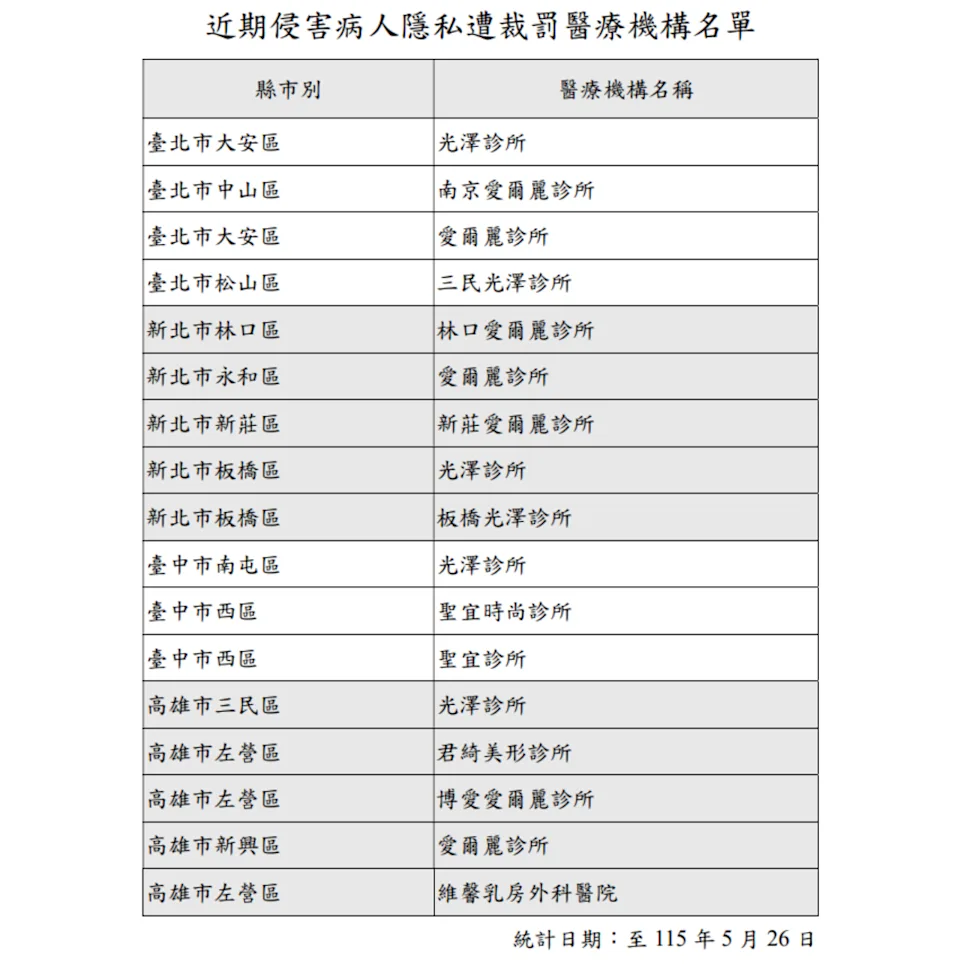 近期侵害病人隱私遭裁罰醫療機構名單

| 縣市別 | 醫療機構名稱 |
|---|---|
| 臺北市大安區 | 光澤診所 |
| 臺北市中山區 | 南京愛爾麗診所 |
| 臺北市大安區 | 愛爾麗診所 |
| 臺北市松山區 | 三民光澤診所 |
| 新北市林口區 | 林口愛爾麗診所 |
| 新北市永和區 | 愛爾麗診所 |
| 新北市新莊區 | 新莊愛爾麗診所 |
| 新北市板橋區 | 光澤診所 |
| 新北市板橋區 | 板橋光澤診所 |
| 臺中市南屯區 | 光澤診所 |
| 臺中市西區 | 聖宜時尚診所 |
| 臺中市西區 | 聖宜診所 |
| 高雄市三民區 | 光澤診所 |
| 高雄市左營區 | 君綺美形診所 |
| 高雄市左營區 | 博愛愛爾麗診所 |
| 高雄市新興區 | 愛爾麗診所 |
| 高雄市左營區 | 維馨乳房外科醫院 |

統計日期：至 115 年 5 月 26 日